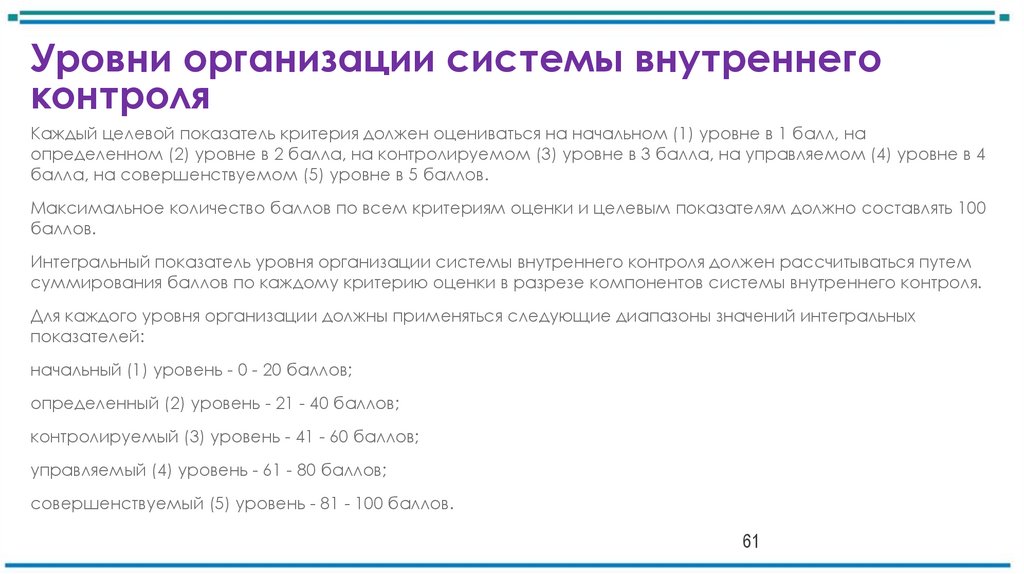 Уровни организации системы внутреннего контроля

Каждый целевой показатель критерия должен оцениваться на начальном (1) уровне в 1 балл, на определенном (2) уровне в 2 балла, на контролируемом (3) уровне в 3 балла, на управляемом (4) уровне в 4 балла, на совершенствуемом (5) уровне в 5 баллов.

Максимальное количество баллов по всем критериям оценки и целевым показателям должно составлять 100 баллов.

Интегральный показатель уровня организации системы внутреннего контроля должен рассчитываться путем суммирования баллов по каждому критерию оценки в разрезе компонентов системы внутреннего контроля.

Для каждого уровня организации должны применяться следующие диапазоны значений интегральных показателей:

начальный (1) уровень - 0 - 20 баллов;

определенный (2) уровень - 21 - 40 баллов;

контролируемый (3) уровень - 41 - 60 баллов;

управляемый (4) уровень - 61 - 80 баллов;

совершенствуемый (5) уровень - 81 - 100 баллов.

61